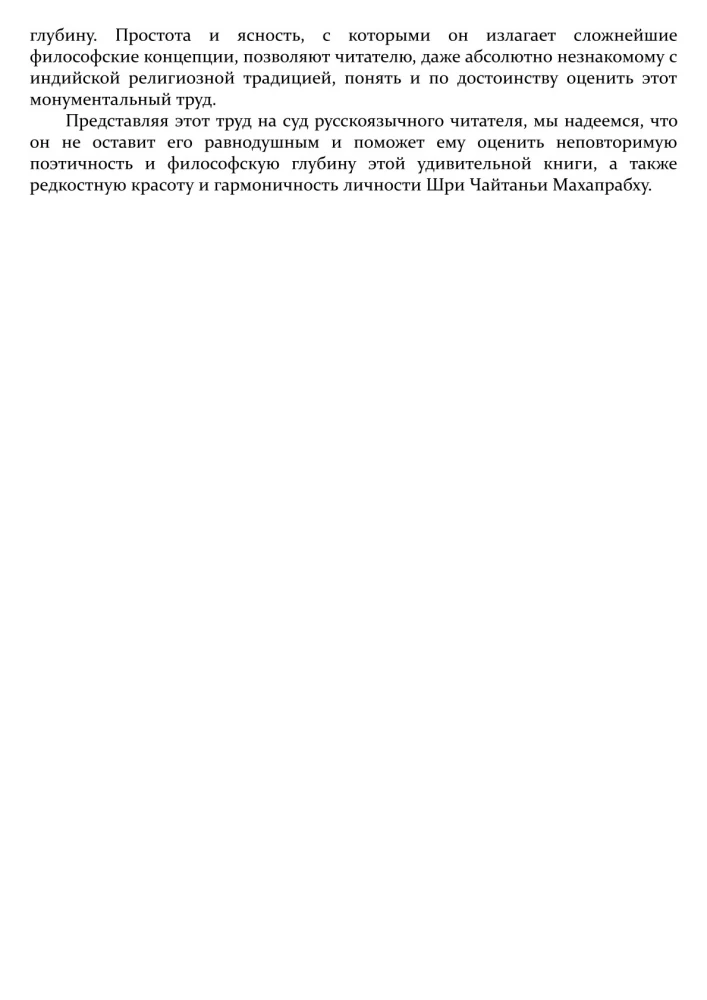 глубину. Простота и ясность, с которыми он излагает сложнейшие философские концепции, позволяют читателю, даже абсолютно незнакомому с индийской религиозной традицией, понять и по достоинству оценить этот монументальный труд.

Представляя этот труд на суд русскоязычного читателя, мы надеемся, что он не оставит его равнодушным и поможет ему оценить неповторимую поэтичность и философскую глубину этой удивительной книги, а также редкостную красоту и гармоничность личности Шри Чайтаньи Махапрабху.